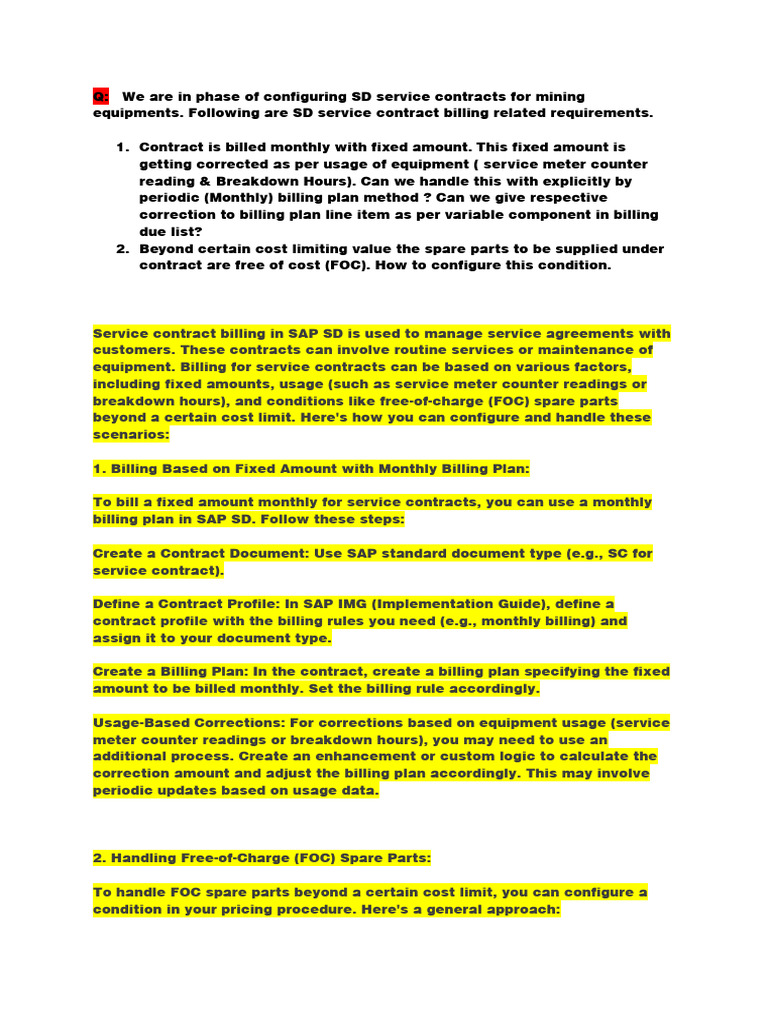 Q: We are in phase of configuring SD service contracts for mining equipments. Following are SD service contract billing related requirements.

1. Contract is billed monthly with fixed amount. This fixed amount is getting corrected as per usage of equipment ( service meter counter reading & Breakdown Hours). Can we handle this with explicitly by periodic (Monthly) billing plan method ? Can we give respective correction to billing plan line item as per variable component in billing due list?
2. Beyond certain cost limiting value the spare parts to be supplied under contract are free of cost (FOC). How to configure this condition.

Service contract billing in SAP SD is used to manage service agreements with customers. These contracts can involve routine services or maintenance of equipment. Billing for service contracts can be based on various factors, including fixed amounts, usage (such as service meter counter readings or breakdown hours), and conditions like free-of-charge (FOC) spare parts beyond a certain cost limit. Here's how you can configure and handle these scenarios:

1. Billing Based on Fixed Amount with Monthly Billing Plan:

To bill a fixed amount monthly for service contracts, you can use a monthly billing plan in SAP SD. Follow these steps:

Create a Contract Document: Use SAP standard document type (e.g., SC for service contract).

Define a Contract Profile: In SAP IMG (Implementation Guide), define a contract profile with the billing rules you need (e.g., monthly billing) and assign it to your document type.

Create a Billing Plan: In the contract, create a billing plan specifying the fixed amount to be billed monthly. Set the billing rule accordingly.

Usage-Based Corrections: For corrections based on equipment usage (service meter counter readings or breakdown hours), you may need to use an additional process. Create an enhancement or custom logic to calculate the correction amount and adjust the billing plan accordingly. This may involve periodic updates based on usage data.

2. Handling Free-of-Charge (FOC) Spare Parts:

To handle FOC spare parts beyond a certain cost limit, you can configure a condition in your pricing procedure. Here's a general approach: